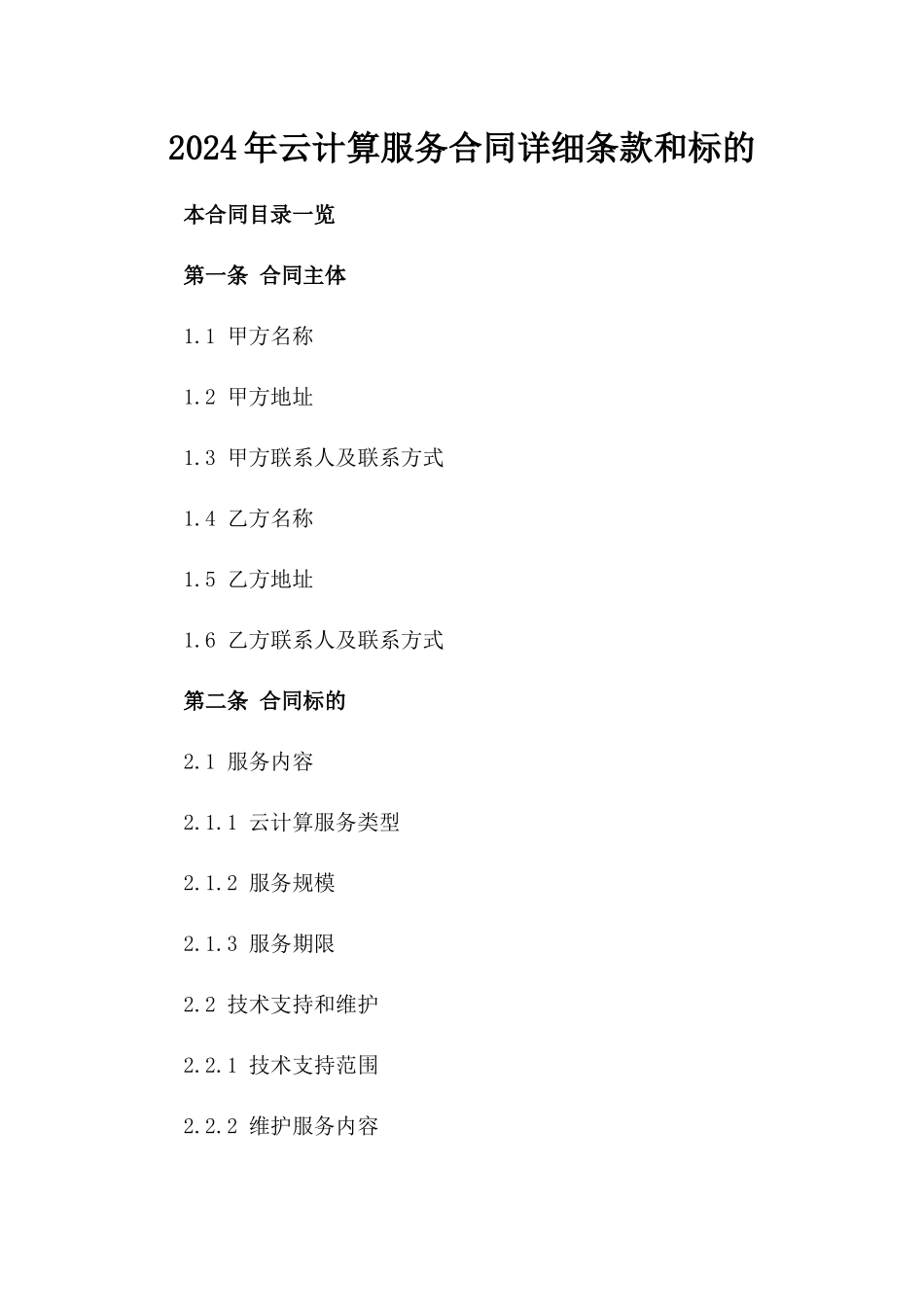 2024年云计算服务合同详细条款和标的

本合同目录一览

第一条 合同主体

1.1 甲方名称

1.2 甲方地址

1.3 甲方联系人及联系方式

1.4 乙方名称

1.5 乙方地址

1.6 乙方联系人及联系方式

第二条 合同标的

2.1 服务内容

2.1.1 云计算服务类型

2.1.2 服务规模

2.1.3 服务期限

2.2 技术支持和维护

2.2.1 技术支持范围

2.2.2 维护服务内容